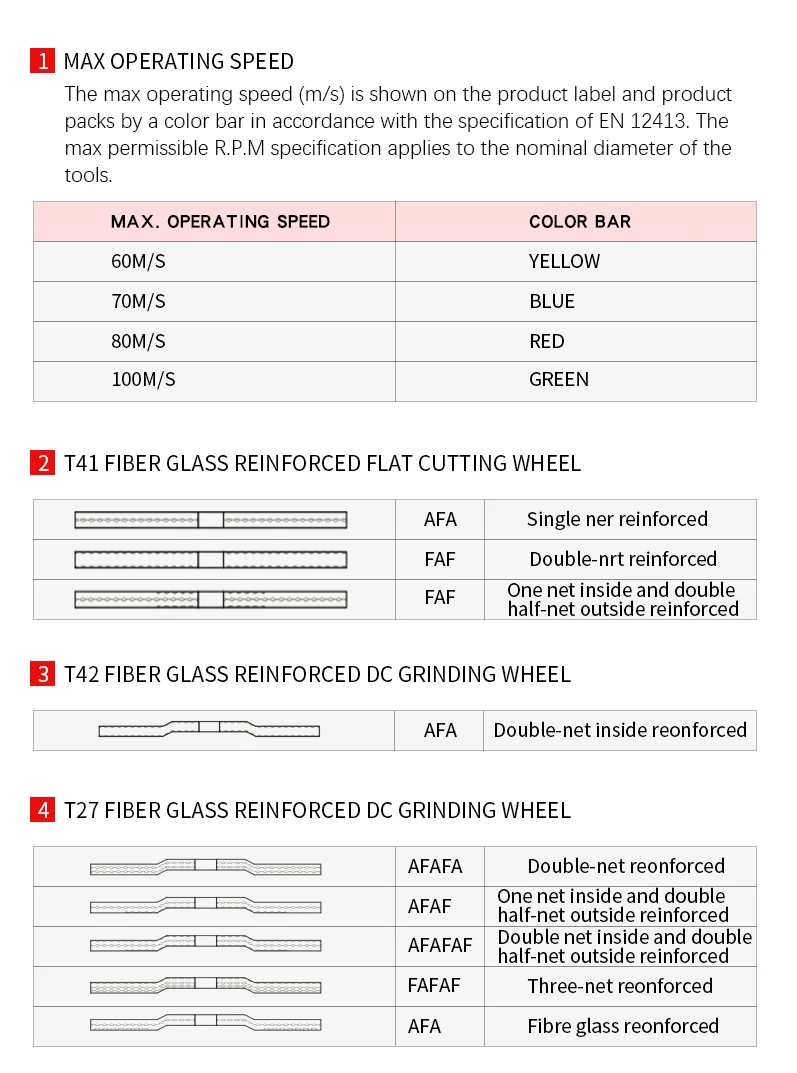 1 MAX OPERATING SPEED

The max operating speed (m/s) is shown on the product label and product packs by a color bar in accordance with the specification of EN 12413. The max permissible R.P.M specification applies to the nominal diameter of the tools.

| MAX. OPERATING SPEED | COLOR BAR |
|---|---|
| 60M/S | YELLOW |
| 70M/S | BLUE |
| 80M/S | RED |
| 100M/S | GREEN |

2 T41 FIBER GLASS REINFORCED FLAT CUTTING WHEEL

| | AFA | Single ner reinforced |
|---|---|---|
| | FAF | Double-nrt reinforced |
| | FAF | One net inside and double half-net outside reinforced |

3 T42 FIBER GLASS REINFORCED DC GRINDING WHEEL

| | AFA | Double-net inside reonforced |
|---|---|---|

4 T27 FIBER GLASS REINFORCED DC GRINDING WHEEL

| | AFAFA | Double-net reonforced |
|---|---|---|
| | AFAF | One net inside and double half-net outside reinforced |
| | AFAFAF | Double net inside and double half-net outside reinforced |
| | FAFAF | Three-net reonforced |
| | AFA | Fibre glass reonforced |